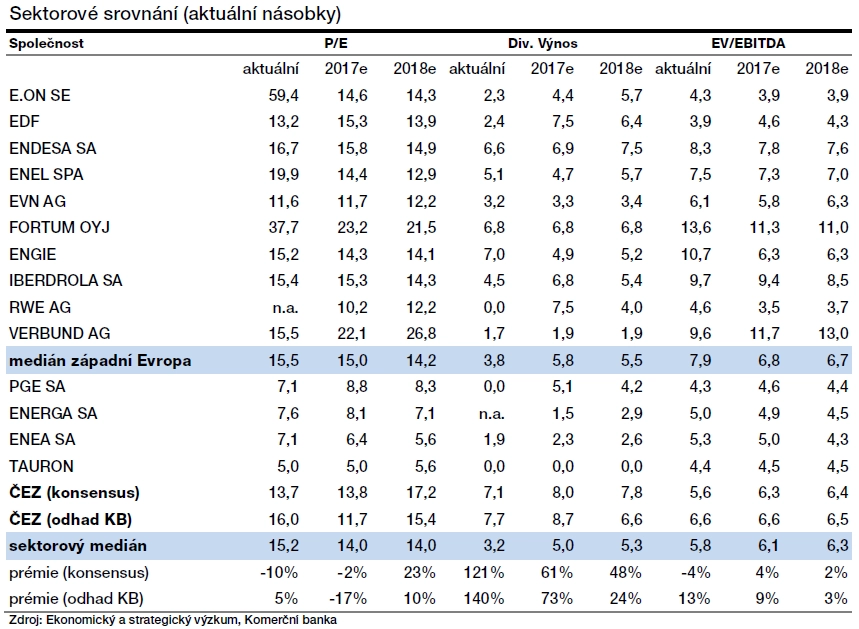 Sektorové srovnání (aktuální násobky)

| Společnost | P/E | | | Div. Výnos | | | EV/EBITDA | | |
|---|---|---|---|---|---|---|---|---|---|
| | aktuální | 2017e | 2018e | aktuální | 2017e | 2018e | aktuální | 2017e | 2018e |
| E.ON SE | 59,4 | 14,6 | 14,3 | 2,3 | 4,4 | 5,7 | 4,3 | 3,9 | 3,9 |
| EDF | 13,2 | 15,3 | 13,9 | 2,4 | 7,5 | 6,4 | 3,9 | 4,6 | 4,3 |
| ENDESA SA | 16,7 | 15,8 | 14,9 | 6,6 | 6,9 | 7,5 | 8,3 | 7,8 | 7,6 |
| ENEL SPA | 19,9 | 14,4 | 12,9 | 5,1 | 4,7 | 5,7 | 7,5 | 7,3 | 7,0 |
| EVN AG | 11,6 | 11,7 | 12,2 | 3,2 | 3,3 | 3,4 | 6,1 | 5,8 | 6,3 |
| FORTUM OYJ | 37,7 | 23,2 | 21,5 | 6,8 | 6,8 | 6,8 | 13,6 | 11,3 | 11,0 |
| ENGIE | 15,2 | 14,3 | 14,1 | 7,0 | 4,9 | 5,2 | 10,7 | 6,3 | 6,3 |
| IBERDROLA SA | 15,4 | 15,3 | 14,3 | 4,5 | 6,8 | 5,4 | 9,7 | 9,4 | 8,5 |
| RWE AG | n.a. | 10,2 | 12,2 | 0,0 | 7,5 | 4,0 | 4,6 | 3,5 | 3,7 |
| VERBUND AG | 15,5 | 22,1 | 26,8 | 1,7 | 1,9 | 1,9 | 9,6 | 11,7 | 13,0 |
| medián západní Evropa | 15,5 | 15,0 | 14,2 | 3,8 | 5,8 | 5,5 | 7,9 | 6,8 | 6,7 |
| PGE SA | 7,1 | 8,8 | 8,3 | 0,0 | 5,1 | 4,2 | 4,3 | 4,6 | 4,4 |
| ENERGA SA | 7,6 | 8,1 | 7,1 | n.a. | 1,5 | 2,9 | 5,0 | 4,9 | 4,5 |
| ENEA SA | 7,1 | 6,4 | 5,6 | 1,9 | 2,3 | 2,6 | 5,3 | 5,0 | 4,3 |
| TAURON | 5,0 | 5,0 | 5,6 | 0,0 | 0,0 | 0,0 | 4,4 | 4,5 | 4,5 |
| ČEZ (konsensus) | 13,7 | 13,8 | 17,2 | 7,1 | 8,0 | 7,8 | 5,6 | 6,3 | 6,4 |
| ČEZ (odhad KB) | 16,0 | 11,7 | 15,4 | 7,7 | 8,7 | 6,6 | 6,6 | 6,6 | 6,5 |
| sektorový medián | 15,2 | 14,0 | 14,0 | 3,2 | 5,0 | 5,3 | 5,8 | 6,1 | 6,3 |
| prémie (konsensus) | -10% | -2% | 23% | 121% | 61% | 48% | -4% | 4% | 2% |
| prémie (odhad KB) | 5% | -17% | 10% | 140% | 73% | 24% | 13% | 9% | 3% |

Zdroj: Ekonomický a strategický výzkum, Komerční banka